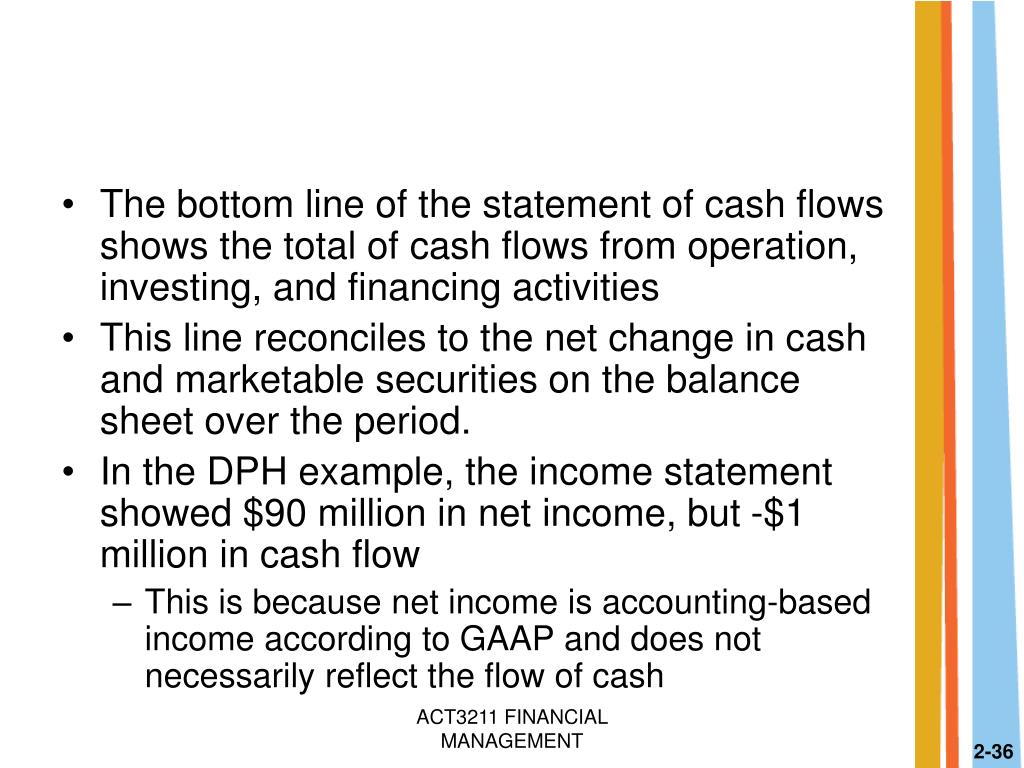 • The bottom line of the statement of cash flows shows the total of cash flows from operation, investing, and financing activities
• This line reconciles to the net change in cash and marketable securities on the balance sheet over the period.
• In the DPH example, the income statement showed \$90 million in net income, but -\$1 million in cash flow
– This is because net income is accounting-based income according to GAAP and does not necessarily reflect the flow of cash

ACT3211 FINANCIAL MANAGEMENT

2-36